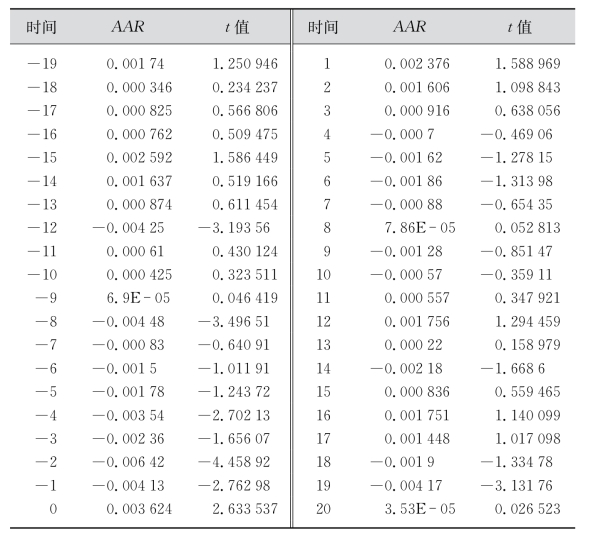 | 时间 | $AAR$ | $t$ 值 | 时间 | $AAR$ | $t$ 值 |
|---|---|---|---|---|---|
| −19 | 0.001 74 | 1.250 946 | 1 | 0.002 376 | 1.588 969 |
| −18 | 0.000 346 | 0.234 237 | 2 | 0.001 606 | 1.098 843 |
| −17 | 0.000 825 | 0.566 806 | 3 | 0.000 916 | 0.638 056 |
| −16 | 0.000 762 | 0.509 475 | 4 | −0.000 7 | −0.469 06 |
| −15 | 0.002 592 | 1.586 449 | 5 | −0.001 62 | −1.278 15 |
| −14 | 0.001 637 | 0.519 166 | 6 | −0.001 86 | −1.313 98 |
| −13 | 0.000 874 | 0.611 454 | 7 | −0.000 88 | −0.654 35 |
| −12 | −0.004 25 | −3.193 56 | 8 | 7.86E−05 | 0.052 813 |
| −11 | 0.000 61 | 0.430 124 | 9 | −0.001 28 | −0.851 47 |
| −10 | 0.000 425 | 0.323 511 | 10 | −0.000 57 | −0.359 11 |
| −9 | 6.9E−05 | 0.046 419 | 11 | 0.000 557 | 0.347 921 |
| −8 | −0.004 48 | −3.496 51 | 12 | 0.001 756 | 1.294 459 |
| −7 | −0.000 83 | −0.640 91 | 13 | 0.000 22 | 0.158 979 |
| −6 | −0.001 5 | −1.011 91 | 14 | −0.002 18 | −1.668 6 |
| −5 | −0.001 78 | −1.243 72 | 15 | 0.000 836 | 0.559 465 |
| −4 | −0.003 54 | −2.702 13 | 16 | 0.001 751 | 1.140 099 |
| −3 | −0.002 36 | −1.656 07 | 17 | 0.001 448 | 1.017 098 |
| −2 | −0.006 42 | −4.458 92 | 18 | −0.001 9 | −1.334 78 |
| −1 | −0.004 13 | −2.762 98 | 19 | −0.004 17 | −3.131 76 |
| 0 | 0.003 624 | 2.633 537 | 20 | 3.53E−05 | 0.026 523 |